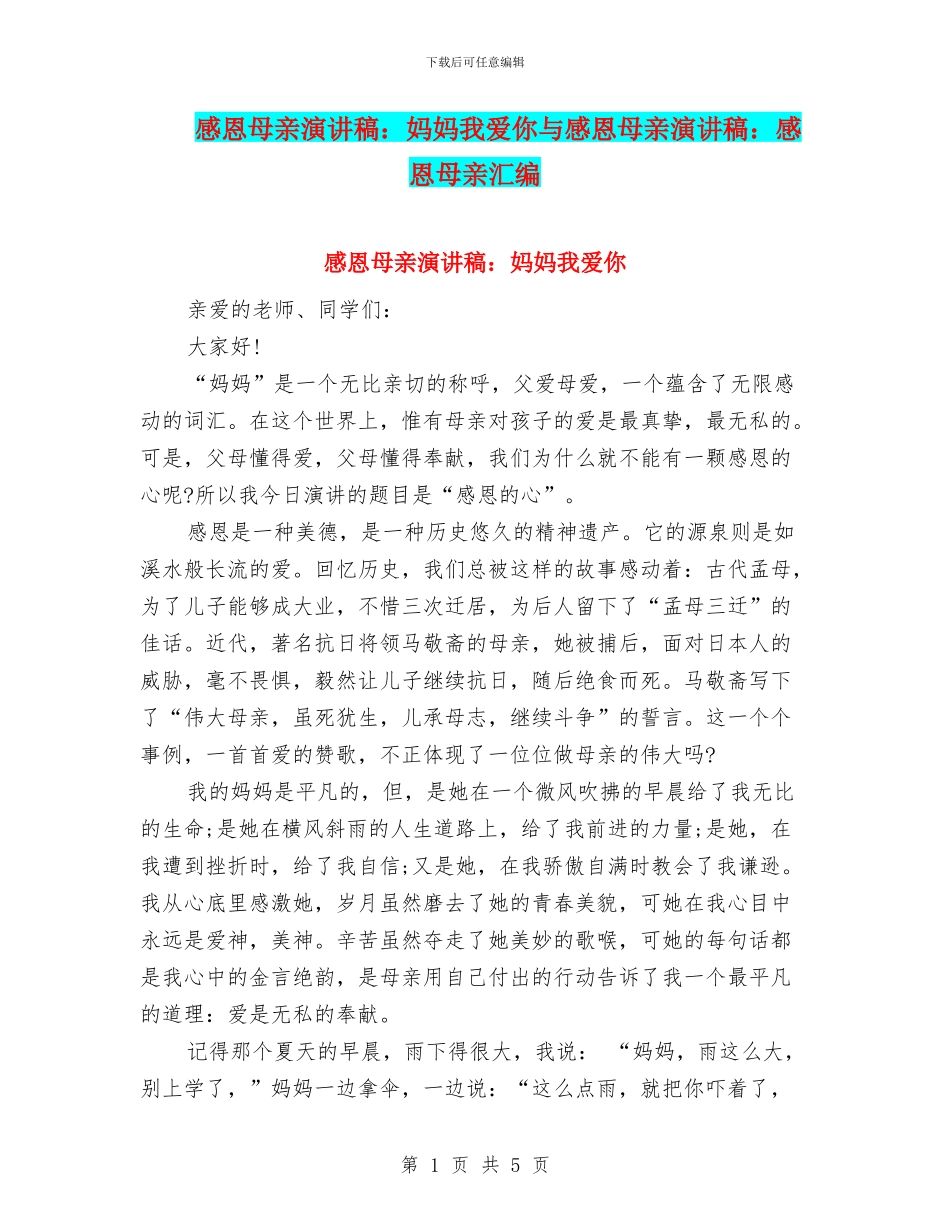 下载后可任意编辑

感恩母亲演讲稿：妈妈我爱你与感恩母亲演讲稿：感恩母亲汇编

感恩母亲演讲稿：妈妈我爱你

亲爱的老师、同学们：

大家好!

“妈妈”是一个无比亲切的称呼，父爱母爱，一个蕴含了无限感动的词汇。在这个世界上，惟有母亲对孩子的爱是最真挚，最无私的。可是，父母懂得爱，父母懂得奉献，我们为什么就不能有一颗感恩的心呢?所以我今日演讲的题目是“感恩的心”。

感恩是一种美德，是一种历史悠久的精神遗产。它的源泉则是如溪水般长流的爱。回忆历史，我们总被这样的故事感动着：古代孟母，为了儿子能够成大业，不惜三次迁居，为后人留下了“孟母三迁”的佳话。近代，著名抗日将领马敬斋的母亲，她被捕后，面对日本人的威胁，毫不畏惧，毅然让儿子继续抗日，随后绝食而死。马敬斋写下了“伟大母亲，虽死犹生，儿承母志，继续斗争”的誓言。这一个个事例，一首首爱的赞歌，不正体现了一位位做母亲的伟大吗?

我的妈妈是平凡的，但，是她在一个微风吹拂的早晨给了我无比的生命;是她在横风斜雨的人生道路上，给了我前进的力量;是她，在我遭到挫折时，给了我自信;又是她，在我骄傲自满时教会了我谦逊。我从心底里感激她，岁月虽然磨去了她的青春美貌，可她在我心目中永远是爱神，美神。辛苦虽然夺走了她美妙的歌喉，可她的每句话都是我心中的金言绝韵，是母亲用自己付出的行动告诉了我一个最平凡的道理：爱是无私的奉献。

记得那个夏天的早晨，雨下得很大，我说：“妈妈，雨这么大，别上学了，”妈妈一边拿伞，一边说：“这么点雨，就把你吓着了，

第 1 页 共 5 页